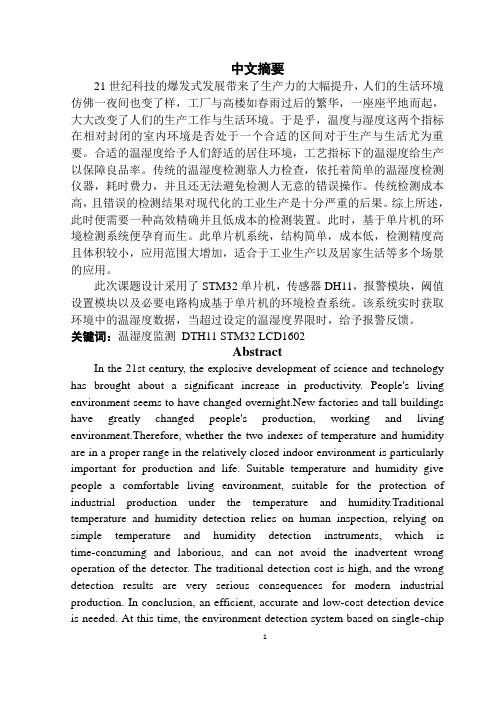 中文摘要

21 世纪科技的爆发式发展带来了生产力的大幅提升，人们的生活环境仿佛一夜间也变了样，工厂与高楼如春雨过后的繁华，一座座平地而起，大大改变了人们的生产工作与生活环境。于是乎，温度与湿度这两个指标在相对封闭的室内环境是否处于一个合适的区间对于生产与生活尤为重要。合适的温湿度给予人们舒适的居住环境，工艺指标下的温湿度给生产以保障良品率。传统的温湿度检测靠人力检查，依托着简单的温湿度检测仪器，耗时费力，并且还无法避免检测人无意的错误操作。传统检测成本高，且错误的检测结果对现代化的工业生产是十分严重的后果。综上所述，此时便需要一种高效精确并且低成本的检测装置。此时，基于单片机的环境检测系统便孕育而生。此单片机系统，结构简单，成本低，检测精度高且体积较小，应用范围大增加，适合于工业生产以及居家生活等多个场景的应用。

此次课题设计采用了 STM32 单片机，传感器 DH11，报警模块，阈值设置模块以及必要电路构成基于单片机的环境检查系统。该系统实时获取环境中的温湿度数据，当超过设定的温湿度界限时，给予报警反馈。

关键词：温湿度监测 DTH11 STM32 LCD1602

Abstract

In the 21st century, the explosive development of science and technology has brought about a significant increase in productivity. People's living environment seems to have changed overnight.New factories and tall buildings have greatly changed people's production, working and living environment.Therefore, whether the two indexes of temperature and humidity are in a proper range in the relatively closed indoor environment is particularly important for production and life. Suitable temperature and humidity give people a comfortable living environment, suitable for the protection of industrial production under the temperature and humidity.Traditional temperature and humidity detection relies on human inspection, relying on simple temperature and humidity detection instruments, which is time-consuming and laborious, and can not avoid the inadvertent wrong operation of the detector. The traditional detection cost is high, and the wrong detection results are very serious consequences for modern industrial production. In conclusion, an efficient, accurate and low-cost detection device is needed. At this time, the environment detection system based on single-chip

1